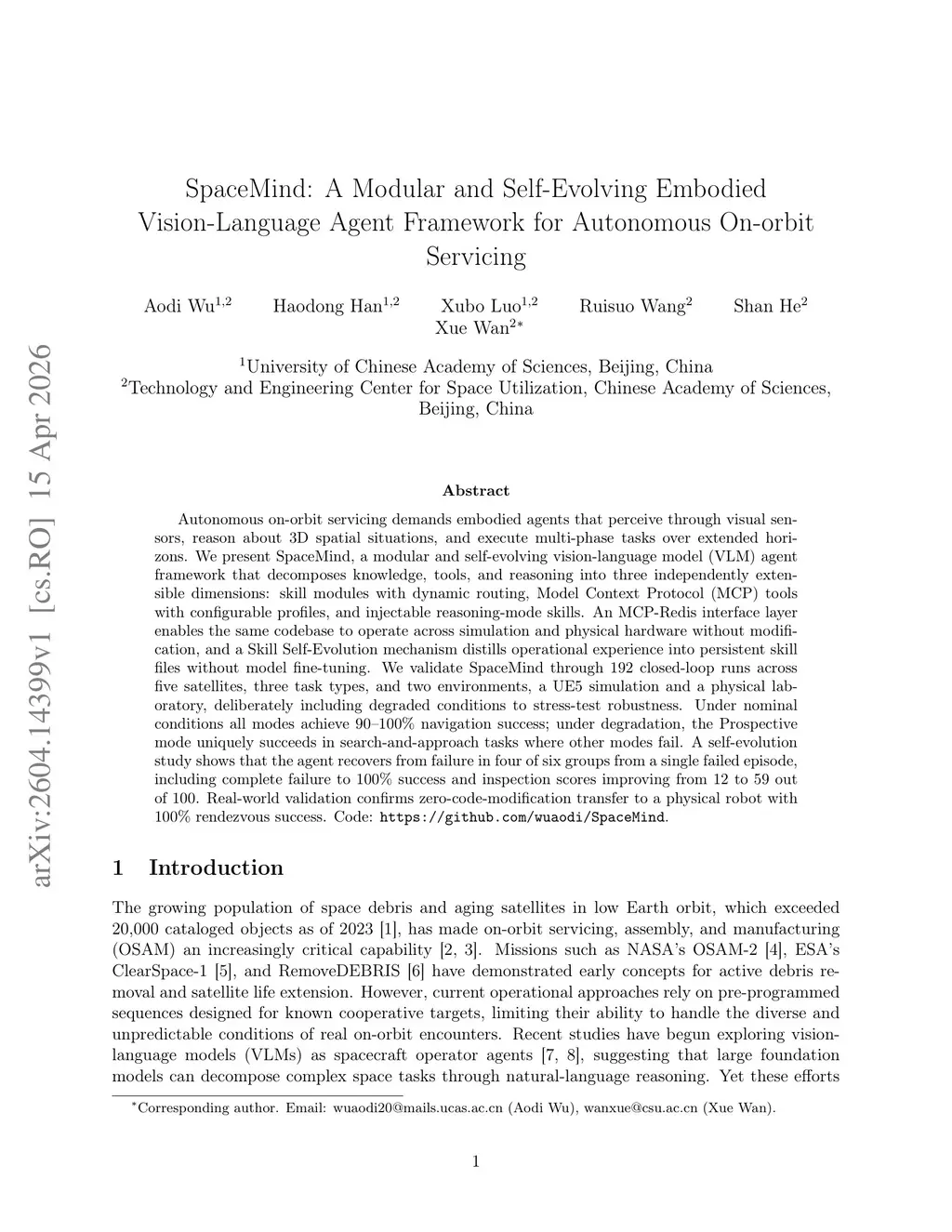 arXiv:2604.14399v1 [cs.RO] 15 Apr 2026

SpaceMind: A Modular and Self-Evolving Embodied Vision-Language Agent Framework for Autonomous On-orbit Servicing

Aodi Wu$^{1,2}$ Haodong Han$^{1,2}$ Xubo Luo$^{1,2}$ Ruisuo Wang$^{2}$ Shan He$^{2}$ Xue Wan$^{2*}$

$^{1}$University of Chinese Academy of Sciences, Beijing, China
$^{2}$Technology and Engineering Center for Space Utilization, Chinese Academy of Sciences, Beijing, China

Abstract

Autonomous on-orbit servicing demands embodied agents that perceive through visual sensors, reason about 3D spatial situations, and execute multi-phase tasks over extended horizons. We present SpaceMind, a modular and self-evolving vision-language model (VLM) agent framework that decomposes knowledge, tools, and reasoning into three independently extensible dimensions: skill modules with dynamic routing, Model Context Protocol (MCP) tools with configurable profiles, and injectable reasoning-mode skills. An MCP-Redis interface layer enables the same codebase to operate across simulation and physical hardware without modification, and a Skill Self-Evolution mechanism distills operational experience into persistent skill files without model fine-tuning. We validate SpaceMind through 192 closed-loop runs across five satellites, three task types, and two environments, a UE5 simulation and a physical laboratory, deliberately including degraded conditions to stress-test robustness. Under nominal conditions all modes achieve 90–100% navigation success; under degradation, the Prospective mode uniquely succeeds in search-and-approach tasks where other modes fail. A self-evolution study shows that the agent recovers from failure in four of six groups from a single failed episode, including complete failure to 100% success and inspection scores improving from 12 to 59 out of 100. Real-world validation confirms zero-code-modification transfer to a physical robot with 100% rendezvous success. Code: https://github.com/wuaodi/SpaceMind.

1 Introduction

The growing population of space debris and aging satellites in low Earth orbit, which exceeded 20,000 cataloged objects as of 2023 [1], has made on-orbit servicing, assembly, and manufacturing (OSAM) an increasingly critical capability [2, 3]. Missions such as NASA's OSAM-2 [4], ESA's ClearSpace-1 [5], and RemoveDEBRIS [6] have demonstrated early concepts for active debris removal and satellite life extension. However, current operational approaches rely on pre-programmed sequences designed for known cooperative targets, limiting their ability to handle the diverse and unpredictable conditions of real on-orbit encounters. Recent studies have begun exploring vision-language models (VLMs) as spacecraft operator agents [7, 8], suggesting that large foundation models can decompose complex space tasks through natural-language reasoning. Yet these efforts

$^{*}$Corresponding author. Email: wuaodi20@mails.ucas.ac.cn (Aodi Wu), wanxue@csu.ac.cn (Xue Wan).

1